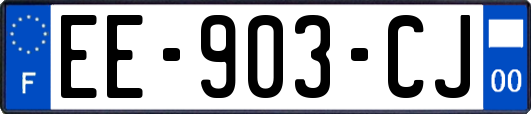 F

EE-903-CJ

00